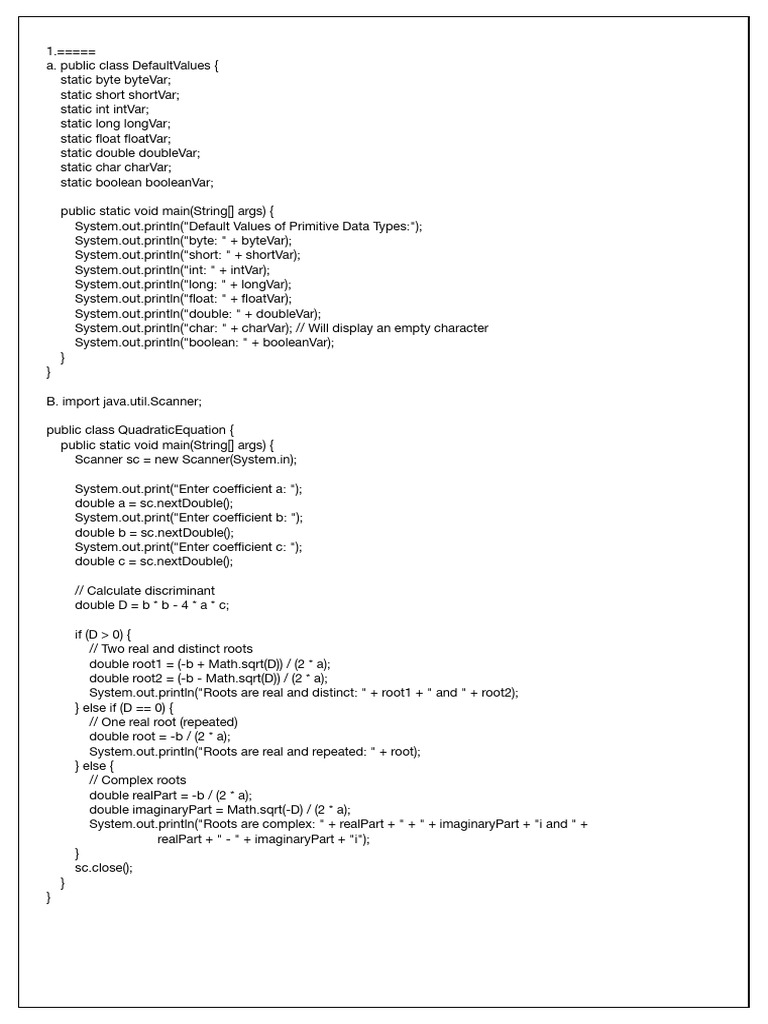 1.=====
a. public class DefaultValues {
static byte byteVar;
static short shortVar;
static int intVar;
static long longVar;
static float floatVar;
static double doubleVar;
static char charVar;
static boolean booleanVar;

public static void main(String[] args) {
System.out.println("Default Values of Primitive Data Types:");
System.out.println("byte: " + byteVar);
System.out.println("short: " + shortVar);
System.out.println("int: " + intVar);
System.out.println("long: " + longVar);
System.out.println("float: " + floatVar);
System.out.println("double: " + doubleVar);
System.out.println("char: " + charVar); // Will display an empty character
System.out.println("boolean: " + booleanVar);
}
}

B. import java.util.Scanner;

public class QuadraticEquation {
public static void main(String[] args) {
Scanner sc = new Scanner(System.in);

System.out.print("Enter coefficient a: ");
double a = sc.nextDouble();
System.out.print("Enter coefficient b: ");
double b = sc.nextDouble();
System.out.print("Enter coefficient c: ");
double c = sc.nextDouble();

// Calculate discriminant
double D = b * b - 4 * a * c;

if (D > 0) {
// Two real and distinct roots
double root1 = (-b + Math.sqrt(D)) / (2 * a);
double root2 = (-b - Math.sqrt(D)) / (2 * a);
System.out.println("Roots are real and distinct: " + root1 + " and " + root2);
} else if (D == 0) {
// One real root (repeated)
double root = -b / (2 * a);
System.out.println("Roots are real and repeated: " + root);
} else {
// Complex roots
double realPart = -b / (2 * a);
double imaginaryPart = Math.sqrt(-D) / (2 * a);
System.out.println("Roots are complex: " + realPart + " + " + imaginaryPart + "i and " + realPart + " - " + imaginaryPart + "i");
}
sc.close();
}
}